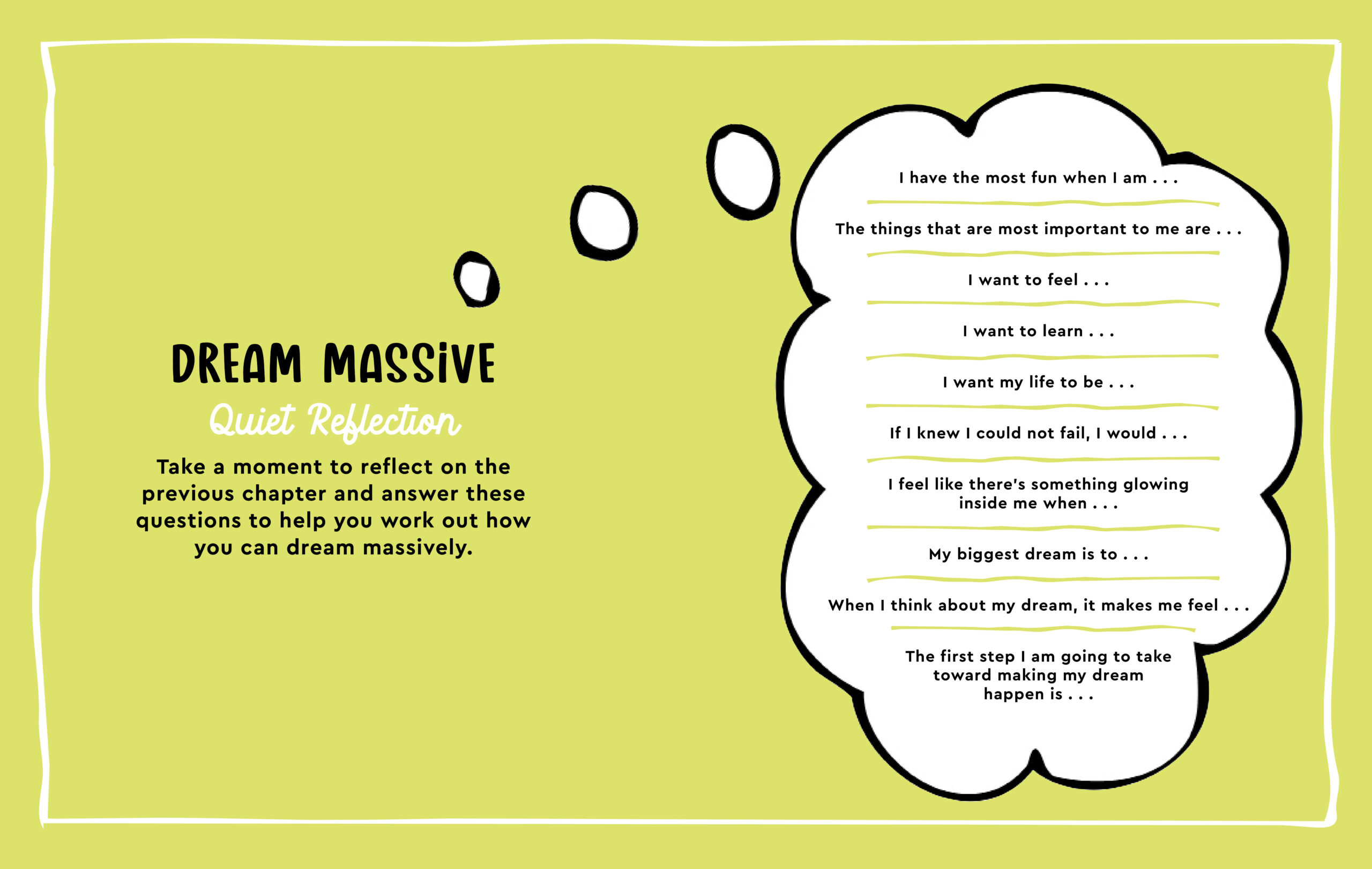 DREAM MASSiVE

Quiet Reflection

Take a moment to reflect on the previous chapter and answer these questions to help you work out how you can dream massively.

I have the most fun when I am . . .

The things that are most important to me are . . .

I want to feel . . .

I want to learn . . .

I want my life to be . . .

If I knew I could not fail, I would . . .

I feel like there's something glowing inside me when . . .

My biggest dream is to . . .

When I think about my dream, it makes me feel . . .

The first step I am going to take toward making my dream happen is . . .